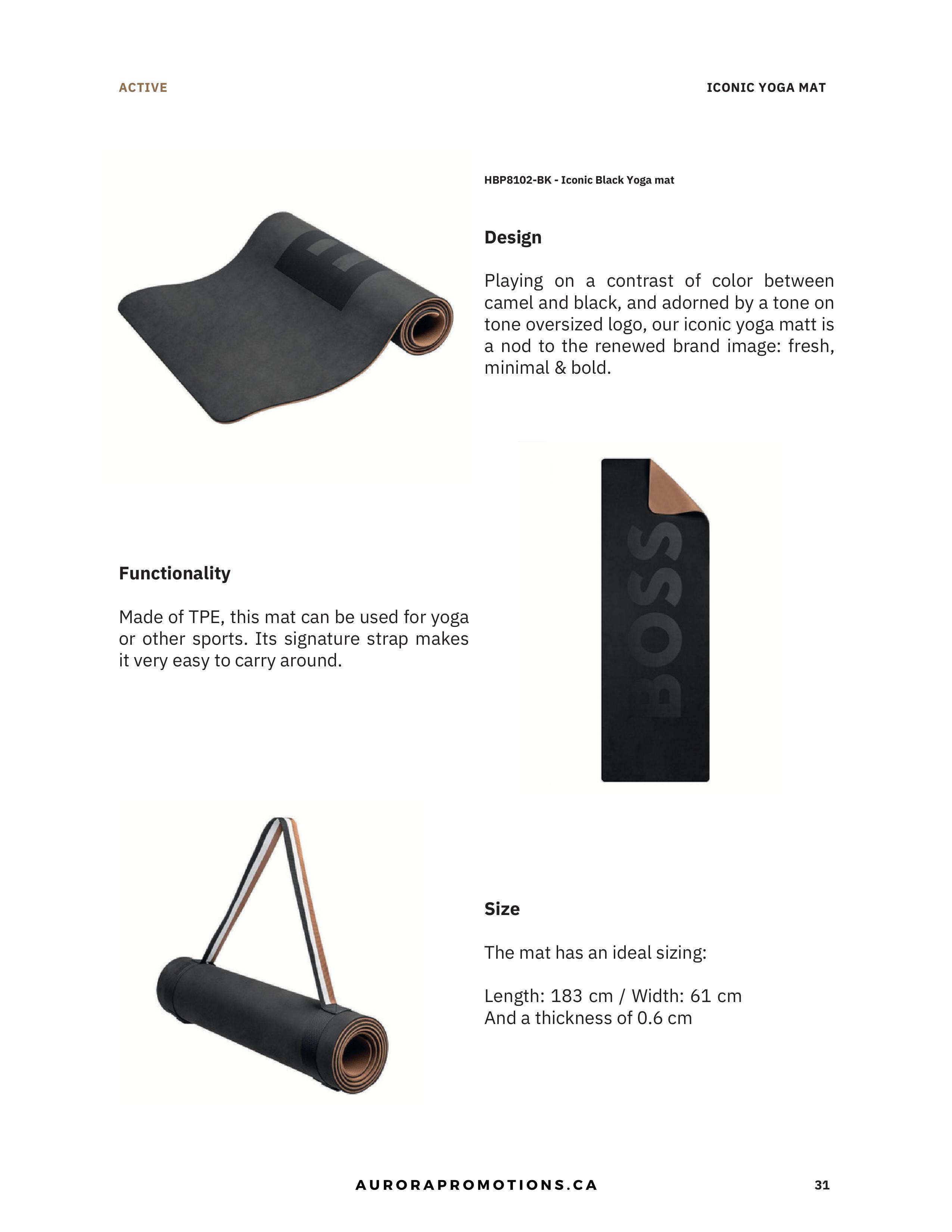 ACTIVE

ICONIC YOGA MAT

HBP8102-BK - Iconic Black Yoga mat

Design

Playing on a contrast of color between camel and black, and adorned by a tone on tone oversized logo, our iconic yoga matt is a nod to the renewed brand image: fresh, minimal & bold.

BOSS

Functionality

Made of TPE, this mat can be used for yoga or other sports. Its signature strap makes it very easy to carry around.

Size

The mat has an ideal sizing:

Length: 183 cm / Width: 61 cm
And a thickness of 0.6 cm

AURORAPROMOTIONS.CA

31